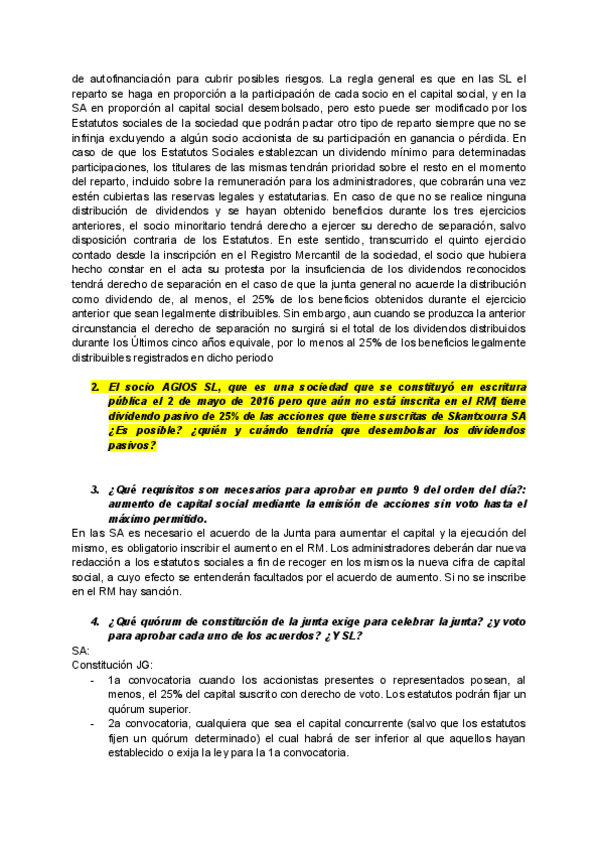 de autofinanciación para cubrir posibles riesgos. La regla general es que en las SL el reparto se haga en proporción a la participación de cada socio en el capital social, y en la SA en proporción al capital social desembolsado, pero esto puede ser modificado por los Estatutos sociales de la sociedad que podrán pactar otro tipo de reparto siempre que no se infrinja excluyendo a algún socio accionista de su participación en ganancia o pérdida. En caso de que los Estatutos Sociales establezcan un dividendo mínimo para determinadas participaciones, los titulares de las mismas tendrán prioridad sobre el resto en el momento del reparto, incluido sobre la remuneración para los administradores, que cobrarán una vez estén cubiertas las reservas legales y estatutarias. En caso de que no se realice ninguna distribución de dividendos y se hayan obtenido beneficios durante los tres ejercicios anteriores, el socio minoritario tendrá derecho a ejercer su derecho de separación, salvo disposición contraria de los Estatutos. En este sentido, transcurrido el quinto ejercicio contado desde la inscripción en el Registro Mercantil de la sociedad, el socio que hubiera hecho constar en el acta su protesta por la insuficiencia de los dividendos reconocidos tendrá derecho de separación en el caso de que la junta general no acuerde la distribución como dividendo de, al menos, el 25% de los beneficios obtenidos durante el ejercicio anterior que sean legalmente distribuibles. Sin embargo, aun cuando se produzca la anterior circunstancia el derecho de separación no surgirá si el total de los dividendos distribuidos durante los Últimos cinco años equivale, por lo menos al 25% de los beneficios legalmente distribuibles registrados en dicho periodo

2. El socio AGIOS SL, que es una sociedad que se constituyó en escritura pública el 2 de mayo de 2016 pero que aún no está inscrita en el RM, tiene dividendo pasivo de 25% de las acciones que tiene suscritas de Skantxoura SA ¿Es posible? ¿quién y cuándo tendría que desembolsar los dividendos pasivos?

3. ¿Qué requisitos son necesarios para aprobar en punto 9 del orden del día?: aumento de capital social mediante la emisión de acciones sin voto hasta el máximo permitido.
En las SA es necesario el acuerdo de la Junta para aumentar el capital y la ejecución del mismo, es obligatorio inscribir el aumento en el RM. Los administradores deberán dar nueva redacción a los estatutos sociales a fin de recoger en los mismos la nueva cifra de capital social, a cuyo efecto se entenderán facultados por el acuerdo de aumento. Si no se inscribe en el RM hay sanción.

4. ¿Qué quórum de constitución de la junta exige para celebrar la junta? ¿y voto para aprobar cada uno de los acuerdos? ¿Y SL?
SA:
Constitución JG:
- 1a convocatoria cuando los accionistas presentes o representados posean, al menos, el 25% del capital suscrito con derecho de voto. Los estatutos podrán fijar un quórum superior.
- 2a convocatoria, cualquiera que sea el capital concurrente (salvo que los estatutos fijen un quórum determinado) el cual habrá de ser inferior al que aquellos hayan establecido o exija la ley para la 1a convocatoria.